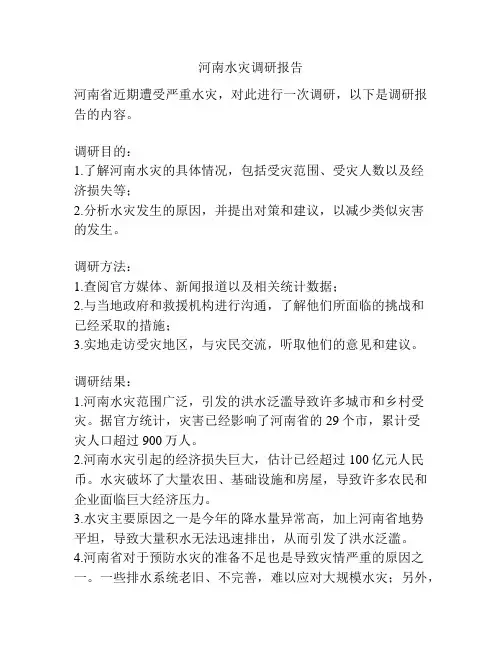 河南水灾调研报告

河南省近期遭受严重水灾，对此进行一次调研，以下是调研报告的内容。

调研目的：
1.了解河南水灾的具体情况，包括受灾范围、受灾人数以及经济损失等；
2.分析水灾发生的原因，并提出对策和建议，以减少类似灾害的发生。

调研方法：
1.查阅官方媒体、新闻报道以及相关统计数据；
2.与当地政府和救援机构进行沟通，了解他们所面临的挑战和已经采取的措施；
3.实地走访受灾地区，与灾民交流，听取他们的意见和建议。

调研结果：
1.河南水灾范围广泛，引发的洪水泛滥导致许多城市和乡村受灾。据官方统计，灾害已经影响了河南省的 29 个市，累计受灾人口超过 900 万人。
2.河南水灾引起的经济损失巨大，估计已经超过 100 亿元人民币。水灾破坏了大量农田、基础设施和房屋，导致许多农民和企业面临巨大经济压力。
3.水灾主要原因之一是今年的降水量异常高，加上河南省地势平坦，导致大量积水无法迅速排出，从而引发了洪水泛滥。
4.河南省对于预防水灾的准备不足也是导致灾情严重的原因之一。一些排水系统老旧、不完善，难以应对大规模水灾；另外，